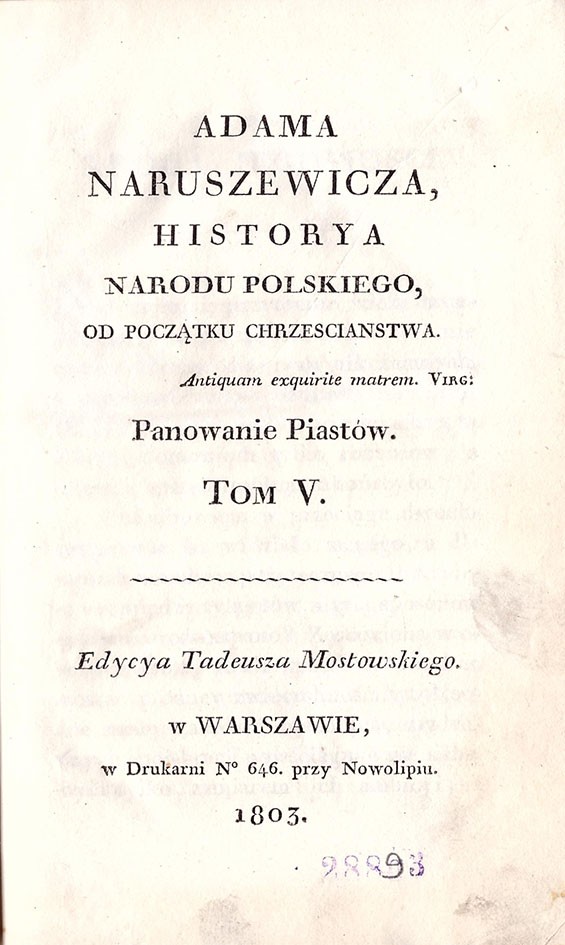 ADAMA
NARUSZEWICZA,
HISTORYA
NARODU POLSKIEGO,
OD POCZĄTKU CHRZESCIANSTWA.

Antiquam exquirite matrem. VIRG:

Panowanie Piastów.

TOM V.

Edycya Tadeusza Mostowskiego.

w WARSZAWIE,
w Drukarni N° 646. przy Nowolipiu.
1803.

28893